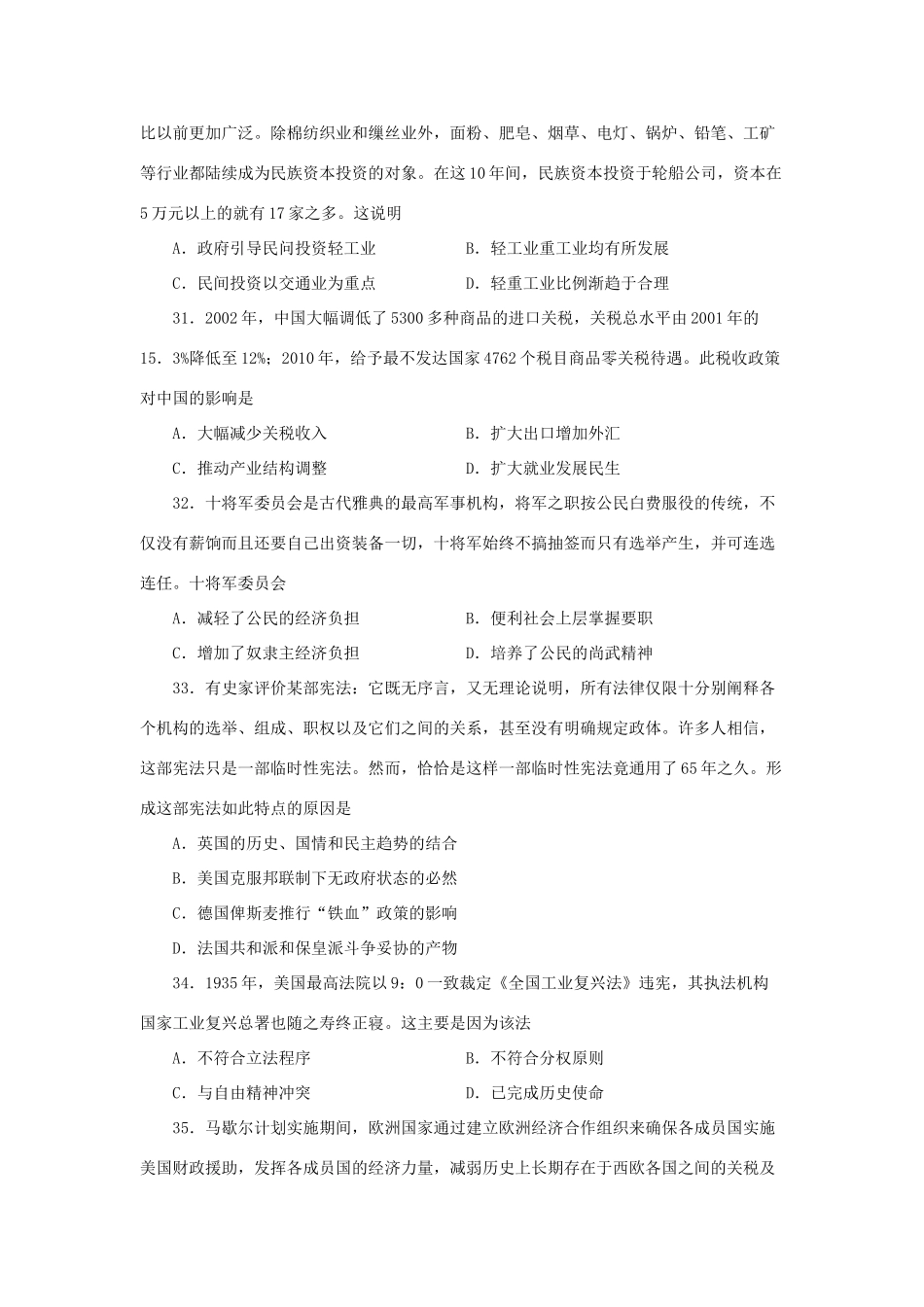 比以前更加广泛。除棉纺织业和缫丝业外，面粉、肥皂、烟草、电灯、锅炉、铅笔、工矿等行业都陆续成为民族资本投资的对象。在这10年间，民族资本投资于轮船公司，资本在5万元以上的就有17家之多。这说明

A．政府引导民间投资轻工业　　B．轻工业重工业均有所发展

C．民间投资以交通业为重点　　D．轻重工业比例渐趋于合理

31．2002年，中国大幅调低了5300多种商品的进口关税，关税总水平由2001年的15．3%降低至12%；2010年，给予最不发达国家4762个税目商品零关税待遇。此税收政策对中国的影响是

A．大幅减少关税收入　　B．扩大出口增加外汇

C．推动产业结构调整　　D．扩大就业发展民生

32．十将军委员会是古代雅典的最高军事机构，将军之职按公民白费服役的传统，不仅没有薪饷而且还要自己出资装备一切，十将军始终不搞抽签而只有选举产生，并可连选连任。十将军委员会

A．减轻了公民的经济负担　　B．便利社会上层掌握要职

C．增加了奴隶主经济负担　　D．培养了公民的尚武精神

33．有史家评价某部宪法：它既无序言，又无理论说明，所有法律仅限十分别阐释各个机构的选举、组成、职权以及它们之间的关系，甚至没有明确规定政体。许多人相信，这部宪法只是一部临时性宪法。然而，恰恰是这样一部临时性宪法竟通用了65年之久。形成这部宪法如此特点的原因是

A．英国的历史、国情和民主趋势的结合

B．美国克服邦联制下无政府状态的必然

C．德国俾斯麦推行“铁血”政策的影响

D．法国共和派和保皇派斗争妥协的产物

34．1935年，美国最高法院以9：0一致裁定《全国工业复兴法》违宪，其执法机构国家工业复兴总署也随之寿终正寝。这主要是因为该法

A．不符合立法程序　　B．不符合分权原则

C．与自由精神冲突　　D．已完成历史使命

35．马歇尔计划实施期间，欧洲国家通过建立欧洲经济合作组织来确保各成员国实施美国财政援助，发挥各成员国的经济力量，减弱历史上长期存在于西欧各国之间的关税及